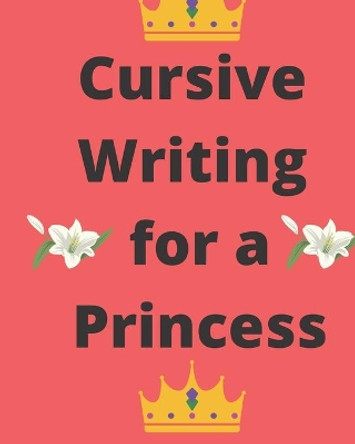 Cursive Writing for a Princess